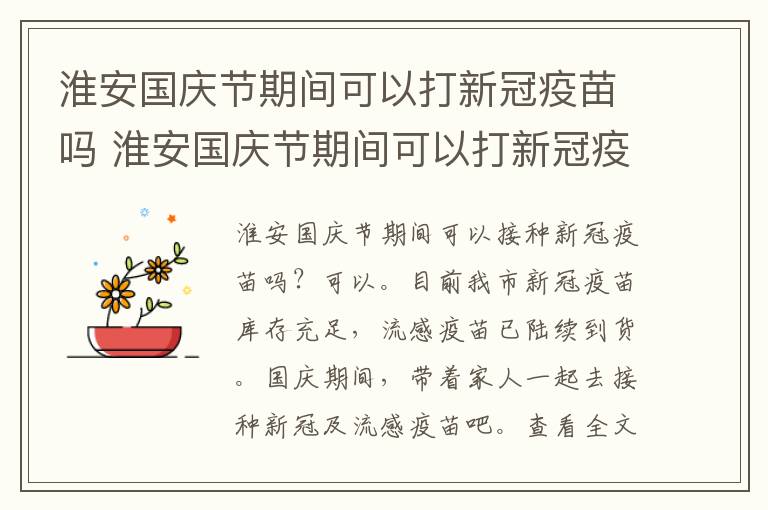 淮安国庆节期间可以打新冠疫苗吗 淮安国庆节期间可以打新冠疫

淮安国庆节期间可以接种新冠疫苗吗？可以。目前我市新冠疫苗库存充足，流感疫苗已陆续到货。国庆期间，带着家人一起去接种新冠及流感疫苗吧。查看全文